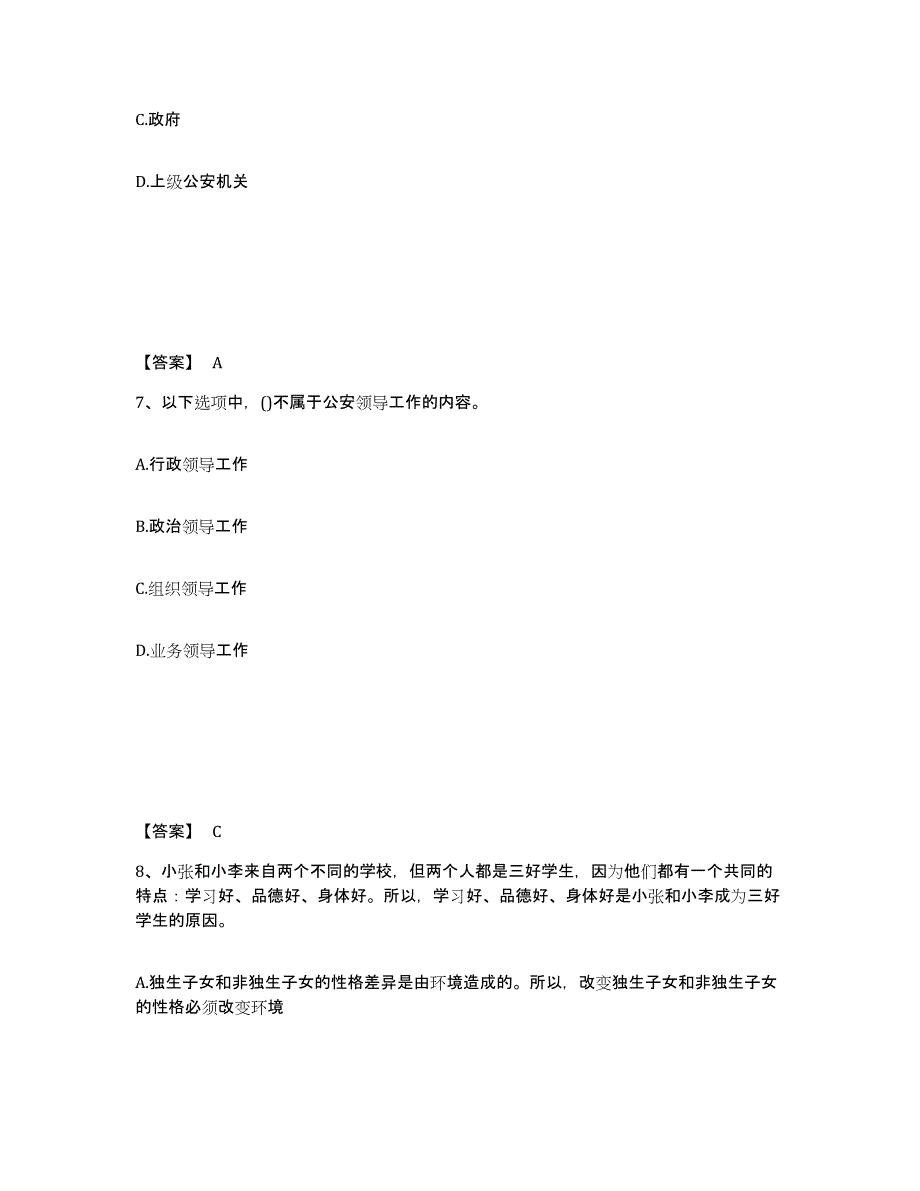 C.政府

D.上级公安机关

【答案】 A

7、以下选项中，()不属于公安领导工作的内容。

A.行政领导工作

B.政治领导工作

C.组织领导工作

D.业务领导工作

【答案】 C

8、小张和小李来自两个不同的学校，但两个人都是三好学生，因为他们都有一个共同的特点：学习好、品德好、身体好。所以，学习好、品德好、身体好是小张和小李成为三好学生的原因。

A.独生子女和非独生子女的性格差异是由环境造成的。所以，改变独生子女和非独生子女的性格必须改变环境